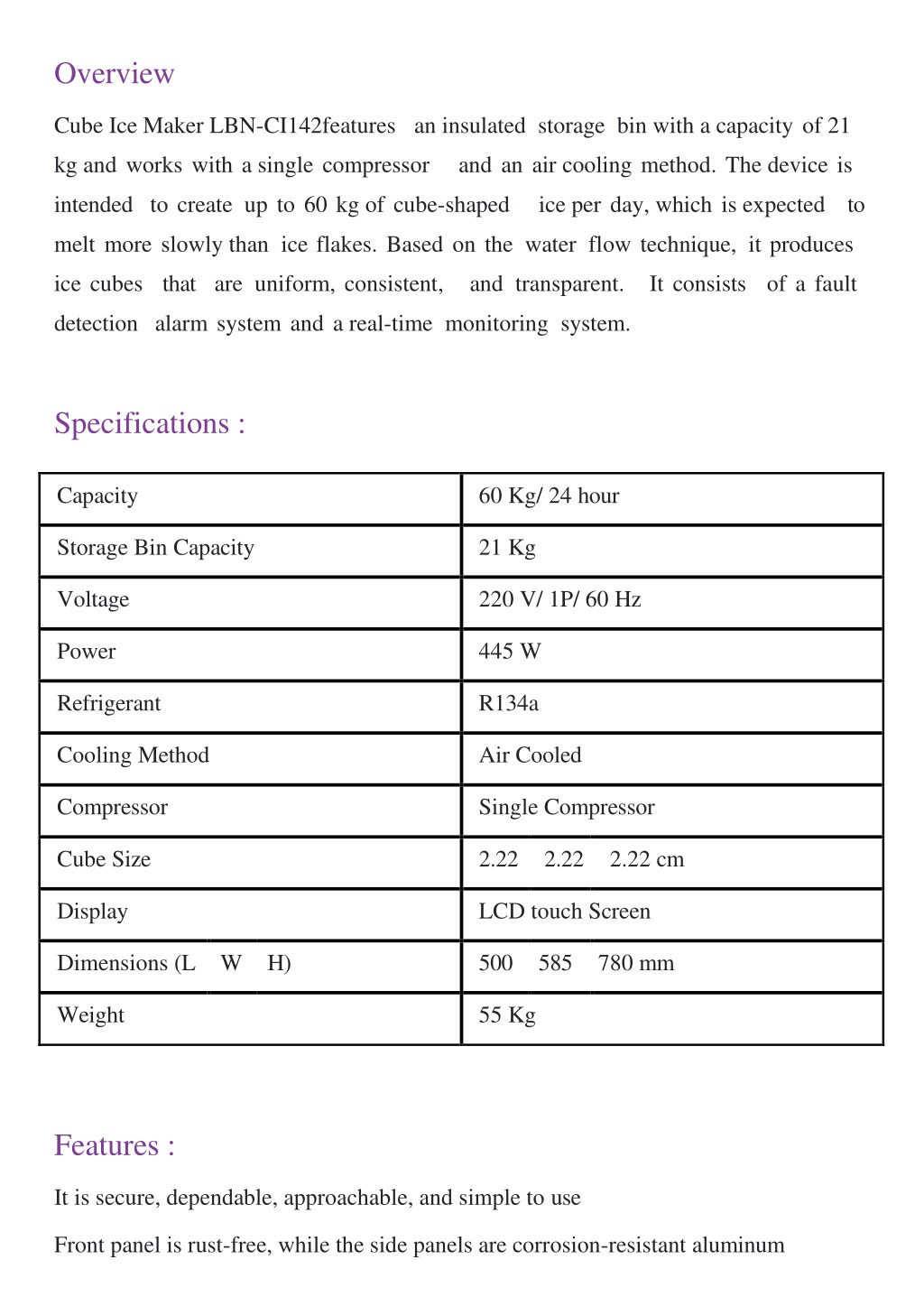 Overview

Cube Ice Maker LBN-CI142features an insulated storage bin with a capacity of 21 kg and works with a single compressor and an air cooling method. The device is intended to create up to 60 kg of cube-shaped ice per day, which is expected to melt more slowly than ice flakes. Based on the water flow technique, it produces ice cubes that are uniform, consistent, and transparent. It consists of a fault detection alarm system and a real-time monitoring system.

Specifications :

| Capacity | 60 Kg/ 24 hour |
|---|---|
| Storage Bin Capacity | 21 Kg |
| Voltage | 220 V/ 1P/ 60 Hz |
| Power | 445 W |
| Refrigerant | R134a |
| Cooling Method | Air Cooled |
| Compressor | Single Compressor |
| Cube Size | 2.22 2.22 2.22 cm |
| Display | LCD touch Screen |
| Dimensions (L W H) | 500 585 780 mm |
| Weight | 55 Kg |

Features :

It is secure, dependable, approachable, and simple to use

Front panel is rust-free, while the side panels are corrosion-resistant aluminum